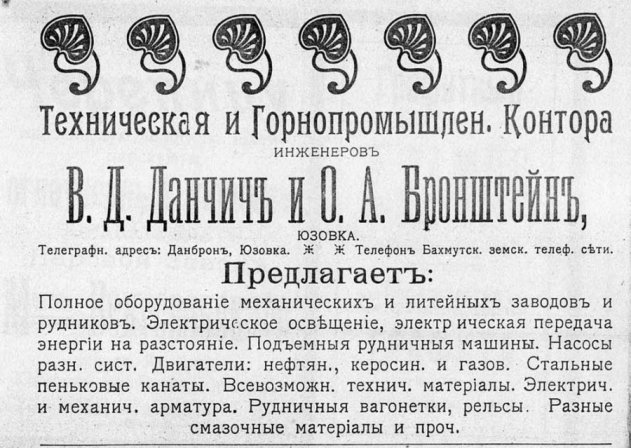 Техническая и Горнопромышлен. Контора
ИНЖЕНЕРОВЪ

В. Д. Данчичъ и О. А. Бронштейнъ,
ЮЗОВКА.

Телеграфн. адресъ: Данбронъ, Юзовка. Ж Ж Телефонъ Бахмутск. земск. телеф. сѣти.

Предлагаетъ:

Полное оборудованіе механическихъ и литейныхъ заводовъ и рудниковъ. Электрическое освѣщеніе, электрическая передача энергіи на разстояніе. Подъемныя рудничныя машины. Насосы разн. сист. Двигатели: нефтян., керосин. и газов. Стальные пеньковые канаты. Всевозможн. технич. матеріалы. Электрич. и механич. арматура. Рудничныя вагонетки, рельсы. Разные смазочные матеріалы и проч.